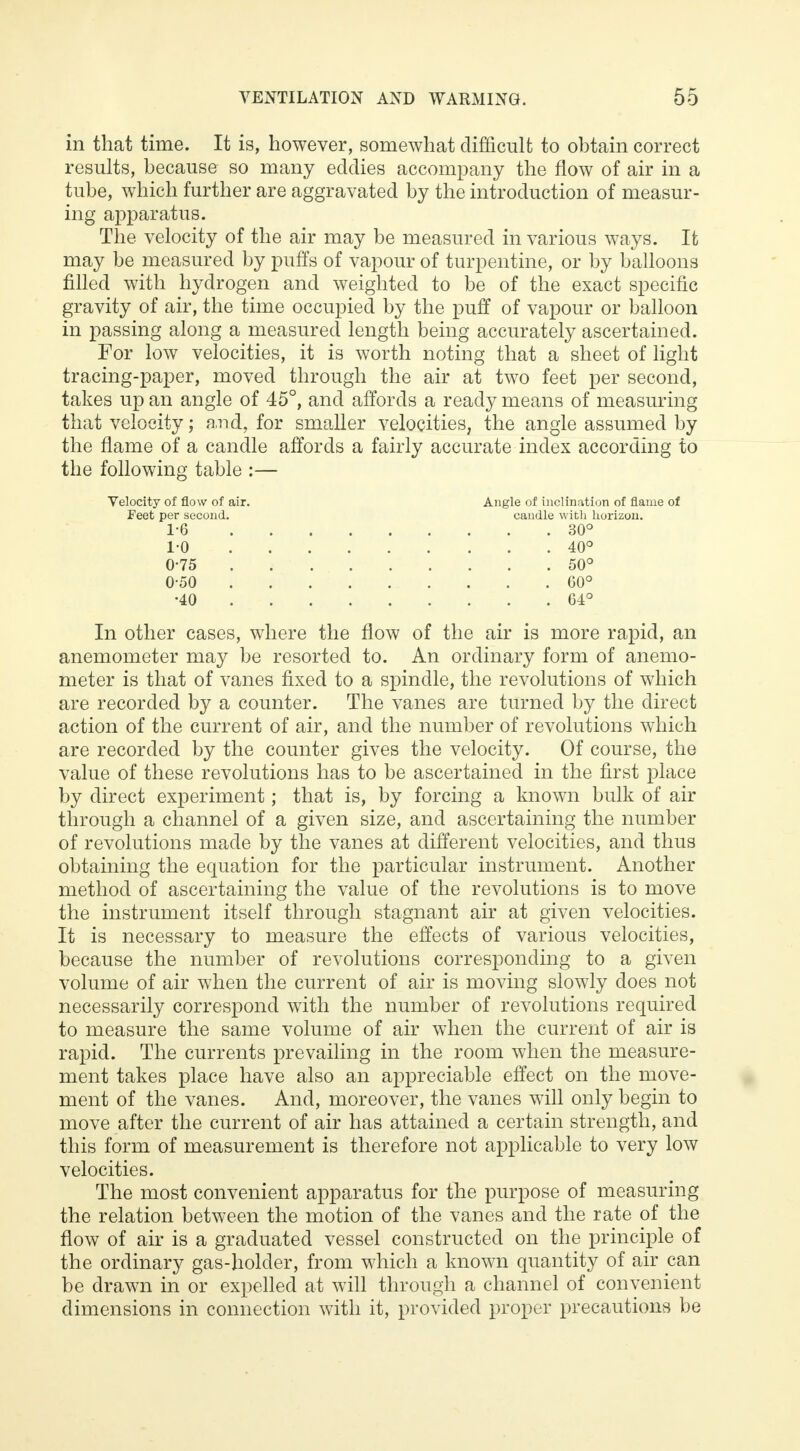 VENTILATION AND WARMING. 55

in that time. It is, however, somewhat difficult to obtain correct results, because so many eddies accompany the flow of air in a tube, which further are aggravated by the introduction of measuring apparatus.

The velocity of the air may be measured in various ways. It may be measured by puffs of vapour of turpentine, or by balloons filled with hydrogen and weighted to be of the exact specific gravity of air, the time occupied by the puff of vapour or balloon in passing along a measured length being accurately ascertained. For low velocities, it is worth noting that a sheet of light tracing-paper, moved through the air at two feet per second, takes up an angle of 45°, and affords a ready means of measuring that velocity; and, for smaller velocities, the angle assumed by the flame of a candle affords a fairly accurate index according to the following table :—

| Velocity of flow of air. Feet per second. | Angle of inclination of flame of candle with horizon. |
|---|---|
| 1·6 | 30° |
| 1·0 | 40° |
| 0·75 | 50° |
| 0·50 | 60° |
| ·40 | 64° |

In other cases, where the flow of the air is more rapid, an anemometer may be resorted to. An ordinary form of anemometer is that of vanes fixed to a spindle, the revolutions of which are recorded by a counter. The vanes are turned by the direct action of the current of air, and the number of revolutions which are recorded by the counter gives the velocity. Of course, the value of these revolutions has to be ascertained in the first place by direct experiment; that is, by forcing a known bulk of air through a channel of a given size, and ascertaining the number of revolutions made by the vanes at different velocities, and thus obtaining the equation for the particular instrument. Another method of ascertaining the value of the revolutions is to move the instrument itself through stagnant air at given velocities. It is necessary to measure the effects of various velocities, because the number of revolutions corresponding to a given volume of air when the current of air is moving slowly does not necessarily correspond with the number of revolutions required to measure the same volume of air when the current of air is rapid. The currents prevailing in the room when the measurement takes place have also an appreciable effect on the movement of the vanes. And, moreover, the vanes will only begin to move after the current of air has attained a certain strength, and this form of measurement is therefore not applicable to very low velocities.

The most convenient apparatus for the purpose of measuring the relation between the motion of the vanes and the rate of the flow of air is a graduated vessel constructed on the principle of the ordinary gas-holder, from which a known quantity of air can be drawn in or expelled at will through a channel of convenient dimensions in connection with it, provided proper precautions be